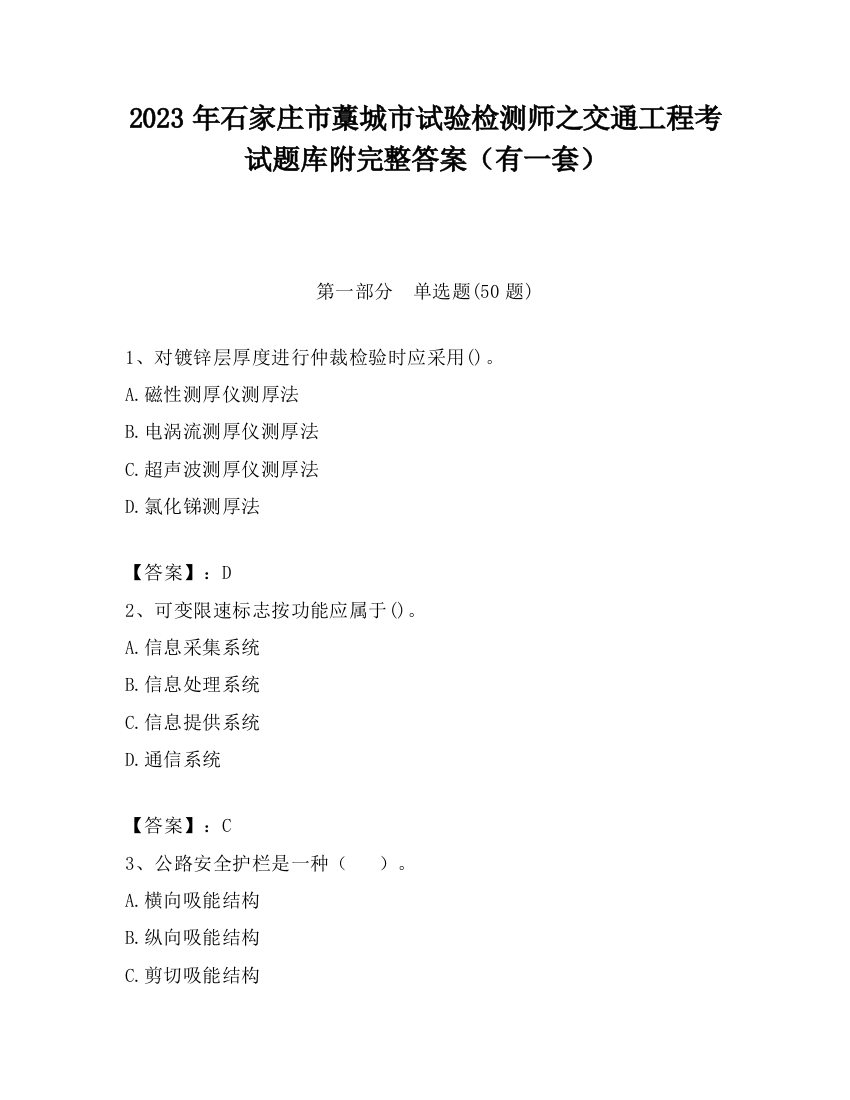 2023 年石家庄市藁城市试验检测师之交通工程考试题库附完整答案（有一套）

第一部分 单选题(50 题)

1、对镀锌层厚度进行仲裁检验时应采用()。
A.磁性测厚仪测厚法
B.电涡流测厚仪测厚法
C.超声波测厚仪测厚法
D.氯化锑测厚法

【答案】：D
2、可变限速标志按功能应属于()。
A.信息采集系统
B.信息处理系统
C.信息提供系统
D.通信系统

【答案】：C
3、公路安全护栏是一种（ ）。
A.横向吸能结构
B.纵向吸能结构
C.剪切吸能结构